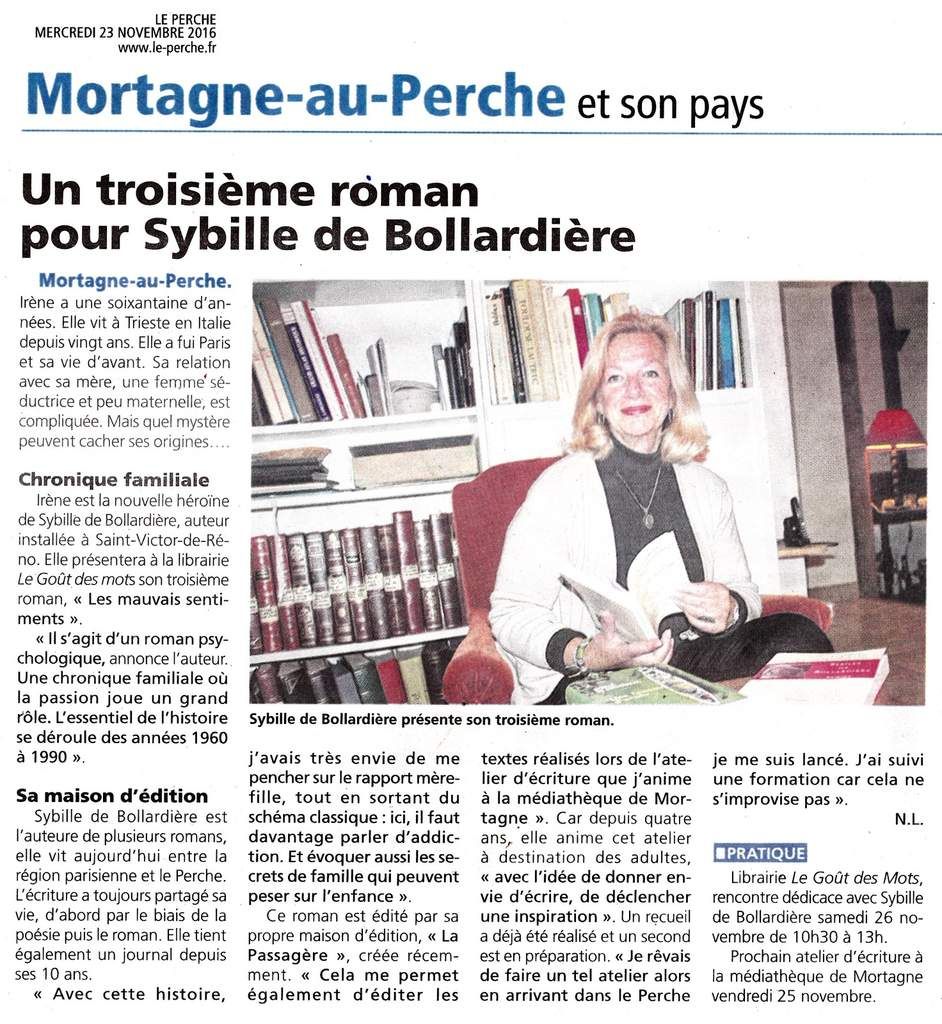 LE PERCHE
MERCREDI 23 NOVEMBRE 2016
www.le-perche.fr

Mortagne-au-Perche et son pays

Un troisième roman pour Sybille de Bollardière

Mortagne-au-Perche. Irène a une soixantaine d'années. Elle vit à Trieste en Italie depuis vingt ans. Elle a fui Paris et sa vie d'avant. Sa relation avec sa mère, une femme séductrice et peu maternelle, est compliquée. Mais quel mystère peuvent cacher ses origines….

Chronique familiale

Irène est la nouvelle héroïne de Sybille de Bollardière, auteur installée à Saint-Victor-de-Réno. Elle présentera à la librairie Le Goût des mots son troisième roman, « Les mauvais sentiments ».

« Il s'agit d'un roman psychologique, annonce l'auteur. Une chronique familiale où la passion joue un grand rôle. L'essentiel de l'histoire se déroule des années 1960 à 1990 ».

Sa maison d'édition

Sybille de Bollardière est l'auteure de plusieurs romans, elle vit aujourd'hui entre la région parisienne et le Perche. L'écriture a toujours partagé sa vie, d'abord par le biais de la poésie puis le roman. Elle tient également un journal depuis ses 10 ans.

« Avec cette histoire, j'avais très envie de me pencher sur le rapport mère-fille, tout en sortant du schéma classique : ici, il faut davantage parler d'addiction. Et évoquer aussi les secrets de famille qui peuvent peser sur l'enfance ».

Ce roman est édité par sa propre maison d'édition, « La Passagère », créée récemment. « Cela me permet également d'éditer les textes réalisés lors de l'atelier d'écriture que j'anime à la médiathèque de Mortagne ». Car depuis quatre ans, elle anime cet atelier à destination des adultes, « avec l'idée de donner envie d'écrire, de déclencher une inspiration ». Un recueil a déjà été réalisé et un second est en préparation. « Je rêvais de faire un tel atelier alors en arrivant dans le Perche je me suis lancé. J'ai suivi une formation car cela ne s'improvise pas ».

N.L.

Sybille de Bollardière présente son troisième roman.

PRATIQUE

Librairie Le Goût des Mots, rencontre dédicace avec Sybille de Bollardière samedi 26 novembre de 10h30 à 13h.

Prochain atelier d'écriture à la médiathèque de Mortagne vendredi 25 novembre.